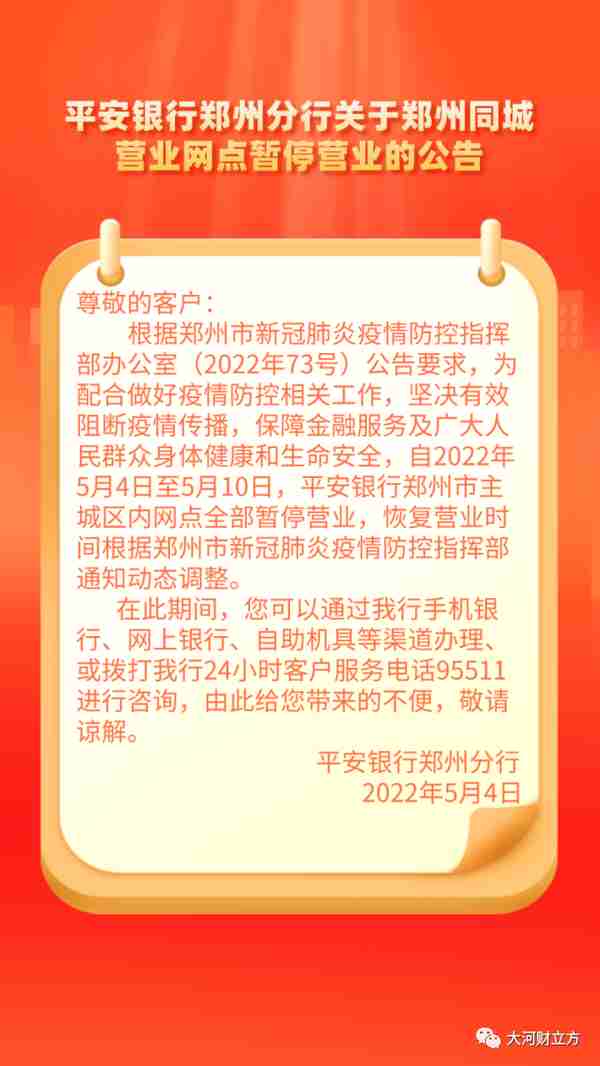 平安银行郑州分行关于郑州同城营业网点暂停营业的公告

尊敬的客户：

根据郑州市新冠肺炎疫情防控指挥部办公室（2022年73号）公告要求，为配合做好疫情防控相关工作，坚决有效阻断疫情传播，保障金融服务及广大人民群众身体健康和生命安全，自2022年5月4日至5月10日，平安银行郑州市主城区内网点全部暂停营业，恢复营业时间根据郑州市新冠肺炎疫情防控指挥部通知动态调整。

在此期间，您可以通过我行手机银行、网上银行、自助机具等渠道办理、或拨打我行24小时客户服务电话95511进行咨询，由此给您带来的不便，敬请谅解。

平安银行郑州分行
2022年5月4日

大河财立方